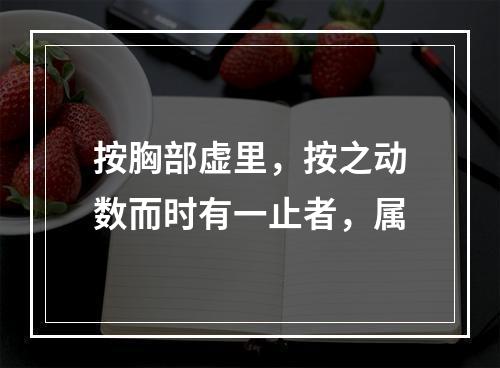 按胸部虚里，按之动数而时有一止者，属